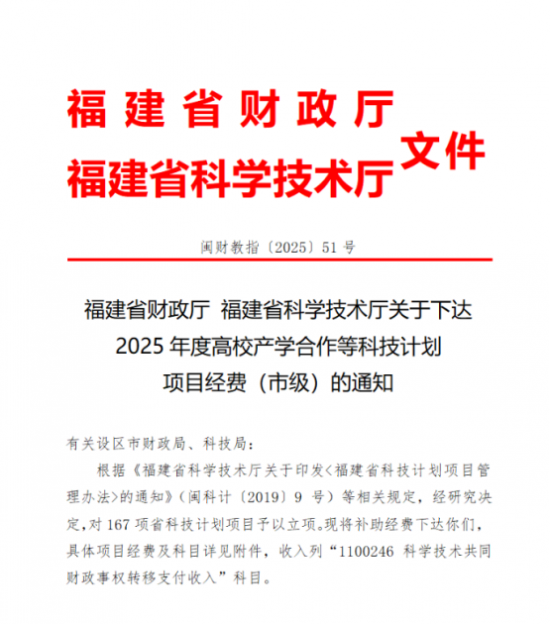 福建省财政厅
福建省科学技术厅 文件

闽财教指〔2025〕51 号

福建省财政厅 福建省科学技术厅关于下达 2025 年度高校产学合作等科技计划项目经费（市级）的通知

有关设区市财政局、科技局：

根据《福建省科学技术厅关于印发<福建省科技计划项目管理办法>的通知》（闽科计〔2019〕9 号）等相关规定，经研究决定，对 167 项省科技计划项目予以立项。现将补助经费下达你们，具体项目经费及科目详见附件，收入列“1100246 科学技术共同财政事权转移支付收入”科目。